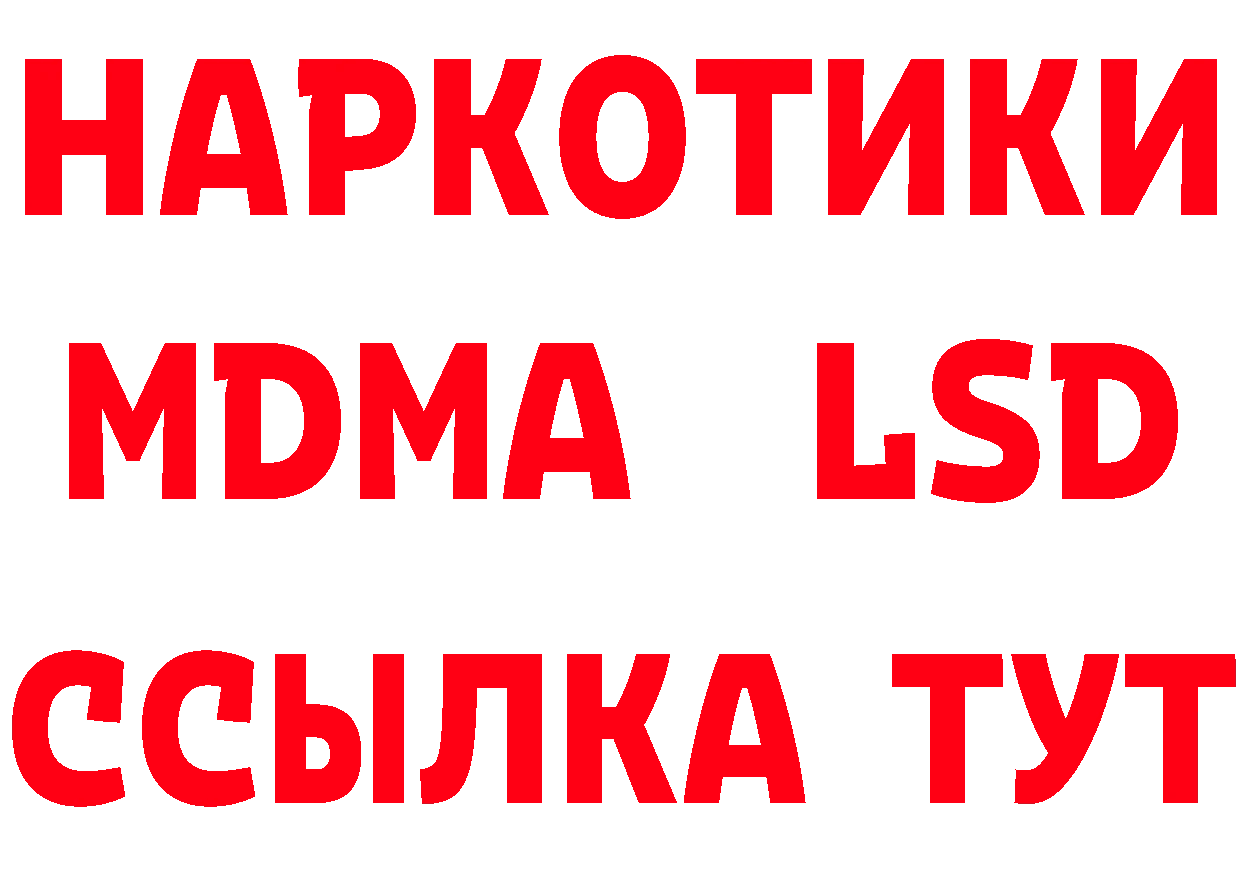 НАРКОТИКИ
MDMA LSD
ССЫЛКА ТУТ